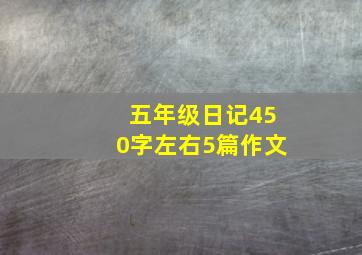 五年级日记450字左右5篇作文